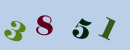 3 8 5 1